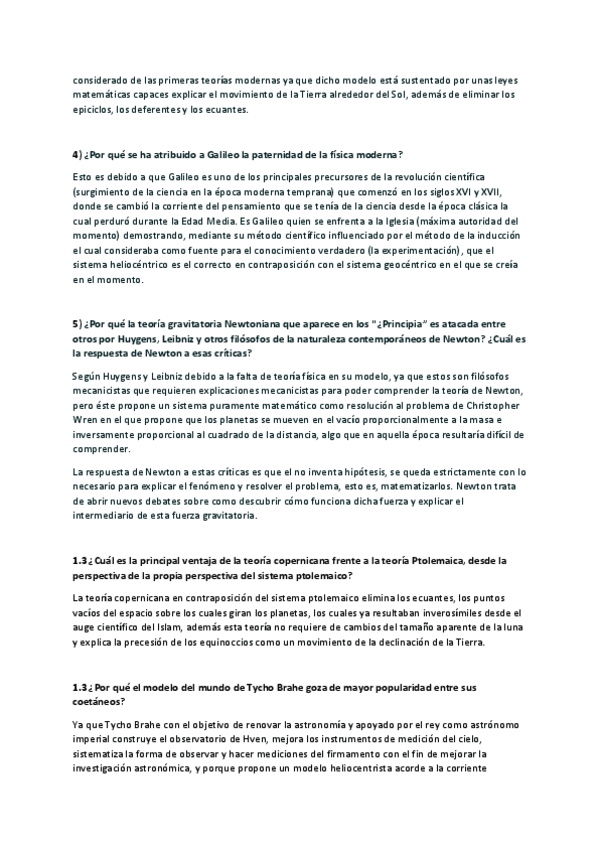 considerado de las primeras teorías modernas ya que dicho modelo está sustentado por unas leyes matemáticas capaces explicar el movimiento de la Tierra alrededor del Sol, además de eliminar los epiciclos, los deferentes y los ecuantes.

4) ¿Por qué se ha atribuido a Galileo la paternidad de la física moderna?

Esto es debido a que Galileo es uno de los principales precursores de la revolución científica (surgimiento de la ciencia en la época moderna temprana) que comenzó en los siglos XVI y XVII, donde se cambió la corriente del pensamiento que se tenía de la ciencia desde la época clásica la cual perduró durante la Edad Media. Es Galileo quien se enfrenta a la Iglesia (máxima autoridad del momento) demostrando, mediante su método científico influenciado por el método de la inducción el cual consideraba como fuente para el conocimiento verdadero (la experimentación), que el sistema heliocéntrico es el correcto en contraposición con el sistema geocéntrico en el que se creía en el momento.

5) ¿Por qué la teoría gravitatoria Newtoniana que aparece en los "¿Principia" es atacada entre otros por Huygens, Leibniz y otros filósofos de la naturaleza contemporáneos de Newton? ¿Cuál es la respuesta de Newton a esas críticas?

Según Huygens y Leibniz debido a la falta de teoría física en su modelo, ya que estos son filósofos mecanicistas que requieren explicaciones mecanicistas para poder comprender la teoría de Newton, pero éste propone un sistema puramente matemático como resolución al problema de Christopher Wren en el que propone que los planetas se mueven en el vacío proporcionalmente a la masa e inversamente proporcional al cuadrado de la distancia, algo que en aquella época resultaría difícil de comprender.

La respuesta de Newton a estas críticas es que el no inventa hipótesis, se queda estrictamente con lo necesario para explicar el fenómeno y resolver el problema, esto es, matematizarlos. Newton trata de abrir nuevos debates sobre como descubrir cómo funciona dicha fuerza y explicar el intermediario de esta fuerza gravitatoria.

1.3 ¿Cuál es la principal ventaja de la teoría copernicana frente a la teoría Ptolemaica, desde la perspectiva de la propia perspectiva del sistema ptolemaico?

La teoría copernicana en contraposición del sistema ptolemaico elimina los ecuantes, los puntos vacíos del espacio sobre los cuales giran los planetas, los cuales ya resultaban inverosímiles desde el auge científico del Islam, además esta teoría no requiere de cambios del tamaño aparente de la luna y explica la precesión de los equinoccios como un movimiento de la declinación de la Tierra.

1.3 ¿Por qué el modelo del mundo de Tycho Brahe goza de mayor popularidad entre sus coetáneos?

Ya que Tycho Brahe con el objetivo de renovar la astronomía y apoyado por el rey como astrónomo imperial construye el observatorio de Hven, mejora los instrumentos de medición del cielo, sistematiza la forma de observar y hacer mediciones del firmamento con el fin de mejorar la investigación astronómica, y porque propone un modelo heliocentrista acorde a la corriente